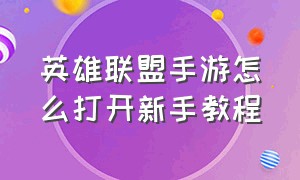 英雄联盟手游怎么打开新手教程